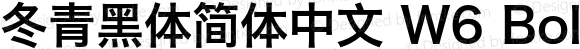 冬青黑体简体中文 W6 Bol